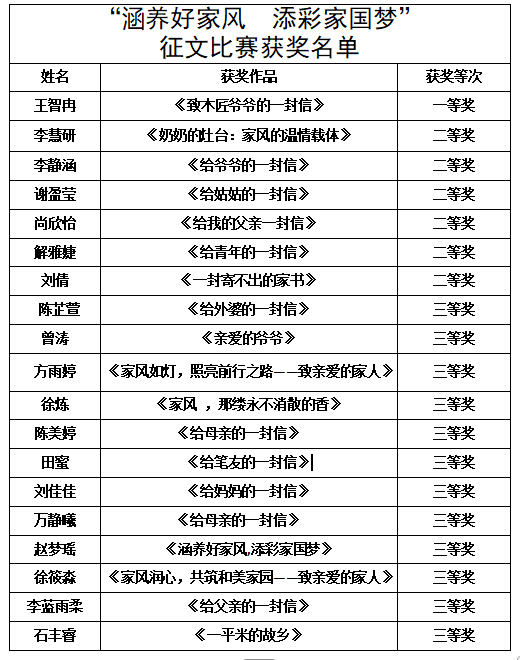 “涵养好家风　添彩家国梦”
征文比赛获奖名单

| 姓名 | 获奖作品 | 获奖等次 |
|---|---|---|
| 王智冉 | 《致木匠爷爷的一封信》 | 一等奖 |
| 李慧研 | 《奶奶的灶台：家风的温情载体》 | 二等奖 |
| 李静涵 | 《给爷爷的一封信》 | 二等奖 |
| 谢盈莹 | 《给姑姑的一封信》 | 二等奖 |
| 尚欣怡 | 《给我的父亲一封信》 | 二等奖 |
| 解雅婕 | 《给青年的一封信》 | 二等奖 |
| 刘倩 | 《一封寄不出的家书》 | 二等奖 |
| 陈芷萱 | 《给外婆的一封信》 | 三等奖 |
| 曾涛 | 《亲爱的爷爷》 | 三等奖 |
| 方雨婷 | 《家风如灯，照亮前行之路——致亲爱的家人》 | 三等奖 |
| 徐炼 | 《家风 ，那缕永不消散的香》 | 三等奖 |
| 陈美婷 | 《给母亲的一封信》 | 三等奖 |
| 田蜜 | 《给笔友的一封信》 | 三等奖 |
| 刘佳佳 | 《给妈妈的一封信》 | 三等奖 |
| 万静曦 | 《给母亲的一封信》 | 三等奖 |
| 赵梦瑶 | 《涵养好家风,添彩家国梦》 | 三等奖 |
| 徐筱淼 | 《家风润心，共筑和美家园——致亲爱的家人》 | 三等奖 |
| 李蓝雨柔 | 《给父亲的一封信》 | 三等奖 |
| 石丰睿 | 《一平米的故乡》 | 三等奖 |